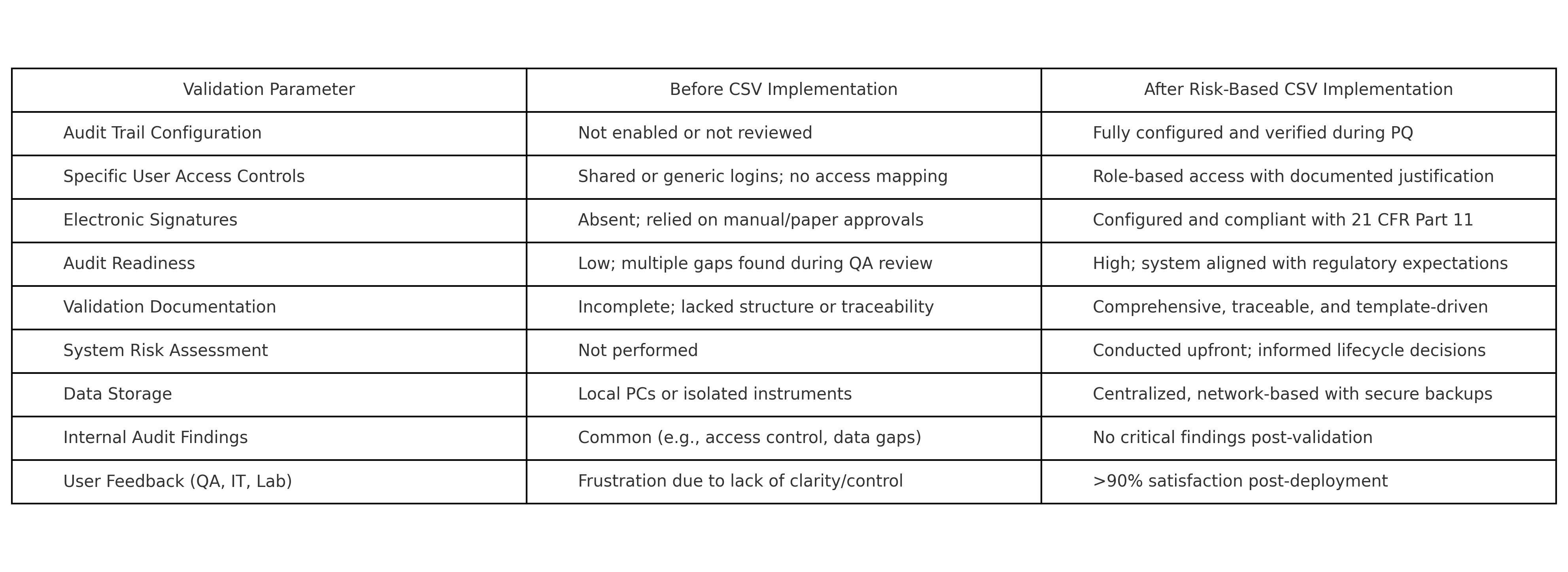 | Validation Parameter | Before CSV Implementation | After Risk-Based CSV Implementation |
|---|---|---|
| Audit Trail Configuration | Not enabled or not reviewed | Fully configured and verified during PQ |
| Specific User Access Controls | Shared or generic logins; no access mapping | Role-based access with documented justification |
| Electronic Signatures | Absent; relied on manual/paper approvals | Configured and compliant with 21 CFR Part 11 |
| Audit Readiness | Low; multiple gaps found during QA review | High; system aligned with regulatory expectations |
| Validation Documentation | Incomplete; lacked structure or traceability | Comprehensive, traceable, and template-driven |
| System Risk Assessment | Not performed | Conducted upfront; informed lifecycle decisions |
| Data Storage | Local PCs or isolated instruments | Centralized, network-based with secure backups |
| Internal Audit Findings | Common (e.g., access control, data gaps) | No critical findings post-validation |
| User Feedback (QA, IT, Lab) | Frustration due to lack of clarity/control | >90% satisfaction post-deployment |